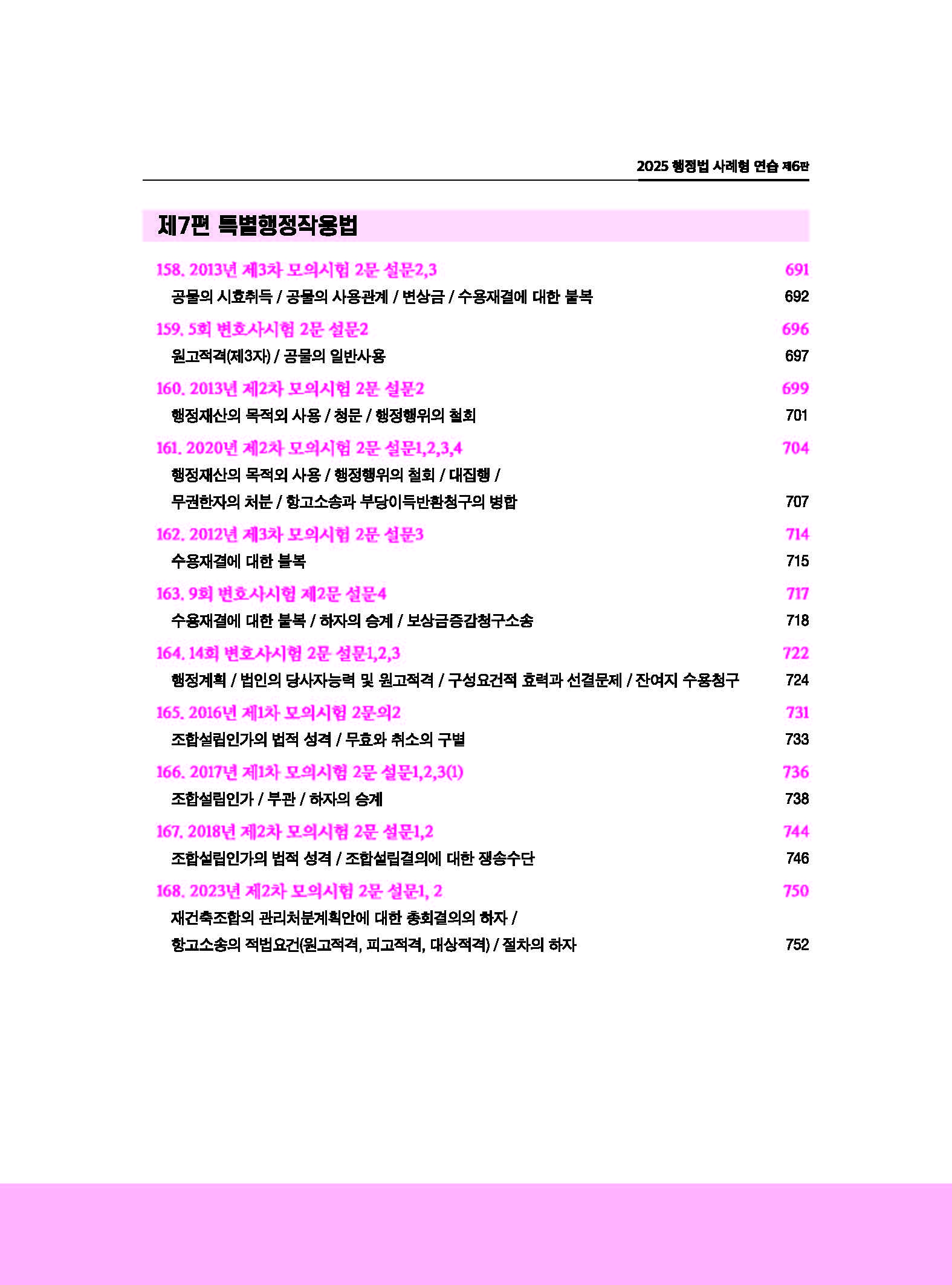 2025 행정법 사례형 연습 제6판

제7편 특별행정작용법

158. 2013년 제3차 모의시험 2문 설문2,3 691
공물의 시효취득 / 공물의 사용관계 / 변상금 / 수용재결에 대한 불복 692

159. 5회 변호사시험 2문 설문2 696
원고적격(제3자) / 공물의 일반사용 697

160. 2013년 제2차 모의시험 2문 설문2 699
행정재산의 목적외 사용 / 청문 / 행정행위의 철회 701

161. 2020년 제2차 모의시험 2문 설문1,2,3,4 704
행정재산의 목적외 사용 / 행정행위의 철회 / 대집행 / 무권한자의 처분 / 항고소송과 부당이득반환청구의 병합 707

162. 2012년 제3차 모의시험 2문 설문3 714
수용재결에 대한 불복 715

163. 9회 변호사시험 제2문 설문4 717
수용재결에 대한 불복 / 하자의 승계 / 보상금증감청구소송 718

164. 14회 변호사시험 2문 설문1,2,3 722
행정계획 / 법인의 당사자능력 및 원고적격 / 구성요건적 효력과 선결문제 / 잔여지 수용청구 724

165. 2016년 제1차 모의시험 2문의2 731
조합설립인가의 법적 성격 / 무효와 취소의 구별 733

166. 2017년 제1차 모의시험 2문 설문1,2,3(1) 736
조합설립인가 / 부관 / 하자의 승계 738

167. 2018년 제2차 모의시험 2문 설문1,2 744
조합설립인가의 법적 성격 / 조합설립결의에 대한 쟁송수단 746

168. 2023년 제2차 모의시험 2문 설문1, 2 750
재건축조합의 관리처분계획안에 대한 총회결의의 하자 / 항고소송의 적법요건(원고적격, 피고적격, 대상적격) / 절차의 하자 752